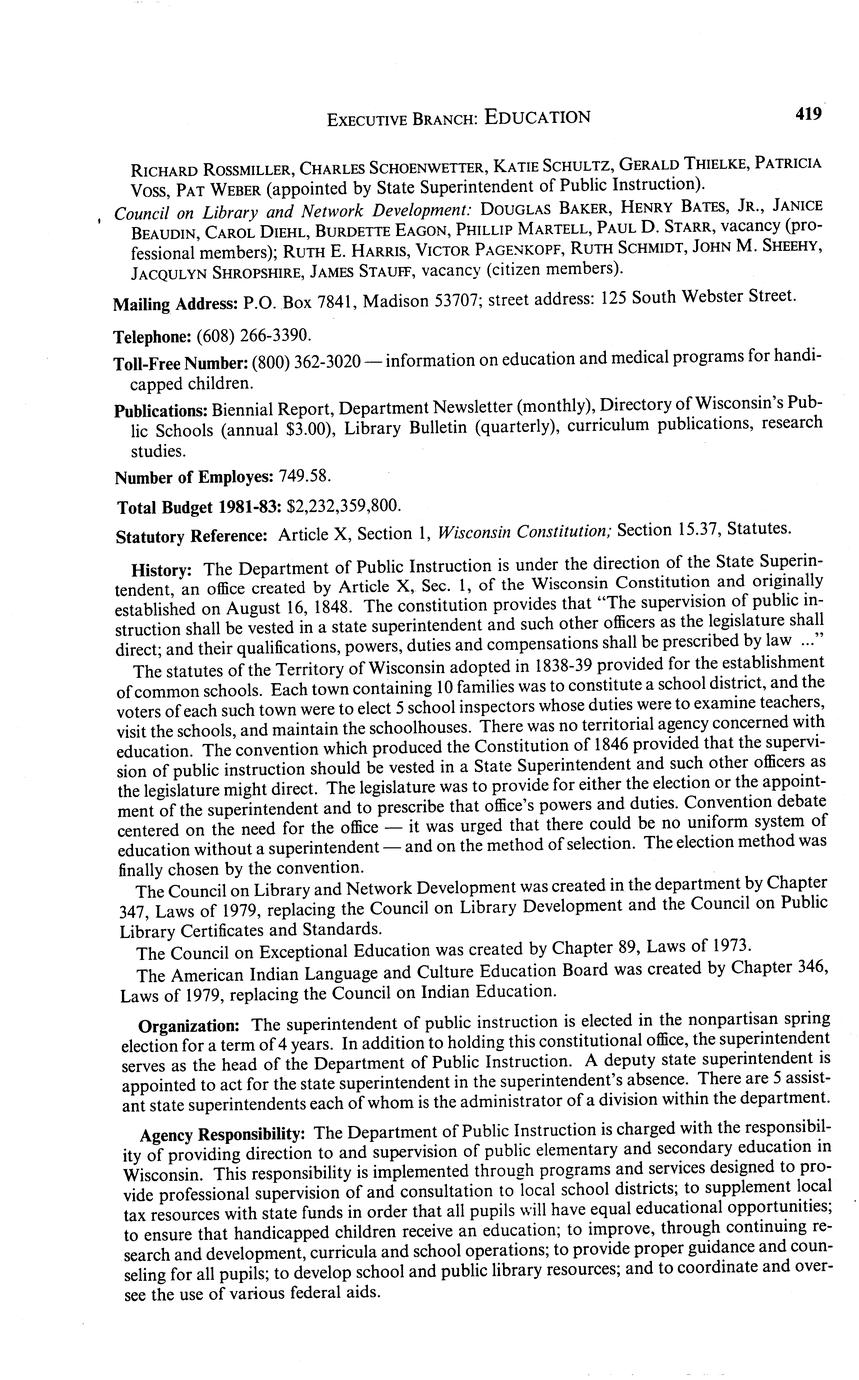 EXECUTIVE BRANCH: EDUCATION 419

RICHARD ROSSMILLER, CHARLES SCHOENWETTER, KATIE SCHULTZ, GERALD THIELKE, PATRICIA VOSS, PAT WEBER (appointed by State Superintendent of Public Instruction).

Council on Library and Network Development: DOUGLAS BAKER, HENRY BATES, JR., JANICE BEAUDIN, CAROL DIEHL, BURDETTE EAGON, PHILLIP MARTELL, PAUL D. STARR, vacancy (professional members); RUTH E. HARRIS, VICTOR PAGENKOPF, RUTH SCHMIDT, JOHN M. SHEEHY, JACQULYN SHROPSHIRE, JAMES STAUFF, vacancy (citizen members).

Mailing Address: P.O. Box 7841, Madison 53707; street address: 125 South Webster Street.

Telephone: (608) 266-3390.

Toll-Free Number: (800) 362-3020 — information on education and medical programs for handicapped children.

Publications: Biennial Report, Department Newsletter (monthly), Directory of Wisconsin's Public Schools (annual $3.00), Library Bulletin (quarterly), curriculum publications, research studies.

Number of Employes: 749.58.

Total Budget 1981-83: $2,232,359,800.

Statutory Reference: Article X, Section 1, Wisconsin Constitution; Section 15.37, Statutes.

History: The Department of Public Instruction is under the direction of the State Superintendent, an office created by Article X, Sec. 1, of the Wisconsin Constitution and originally established on August 16, 1848. The constitution provides that "The supervision of public instruction shall be vested in a state superintendent and such other officers as the legislature shall direct; and their qualifications, powers, duties and compensations shall be prescribed by law ..."

The statutes of the Territory of Wisconsin adopted in 1838-39 provided for the establishment of common schools. Each town containing 10 families was to constitute a school district, and the voters of each such town were to elect 5 school inspectors whose duties were to examine teachers, visit the schools, and maintain the schoolhouses. There was no territorial agency concerned with education. The convention which produced the Constitution of 1846 provided that the supervision of public instruction should be vested in a State Superintendent and such other officers as the legislature might direct. The legislature was to provide for either the election or the appointment of the superintendent and to prescribe that office's powers and duties. Convention debate centered on the need for the office — it was urged that there could be no uniform system of education without a superintendent — and on the method of selection. The election method was finally chosen by the convention.

The Council on Library and Network Development was created in the department by Chapter 347, Laws of 1979, replacing the Council on Library Development and the Council on Public Library Certificates and Standards.

The Council on Exceptional Education was created by Chapter 89, Laws of 1973.

The American Indian Language and Culture Education Board was created by Chapter 346, Laws of 1979, replacing the Council on Indian Education.

Organization: The superintendent of public instruction is elected in the nonpartisan spring election for a term of 4 years. In addition to holding this constitutional office, the superintendent serves as the head of the Department of Public Instruction. A deputy state superintendent is appointed to act for the state superintendent in the superintendent's absence. There are 5 assistant state superintendents each of whom is the administrator of a division within the department.

Agency Responsibility: The Department of Public Instruction is charged with the responsibility of providing direction to and supervision of public elementary and secondary education in Wisconsin. This responsibility is implemented through programs and services designed to provide professional supervision of and consultation to local school districts; to supplement local tax resources with state funds in order that all pupils will have equal educational opportunities; to ensure that handicapped children receive an education; to improve, through continuing research and development, curricula and school operations; to provide proper guidance and counseling for all pupils; to develop school and public library resources; and to coordinate and oversee the use of various federal aids.